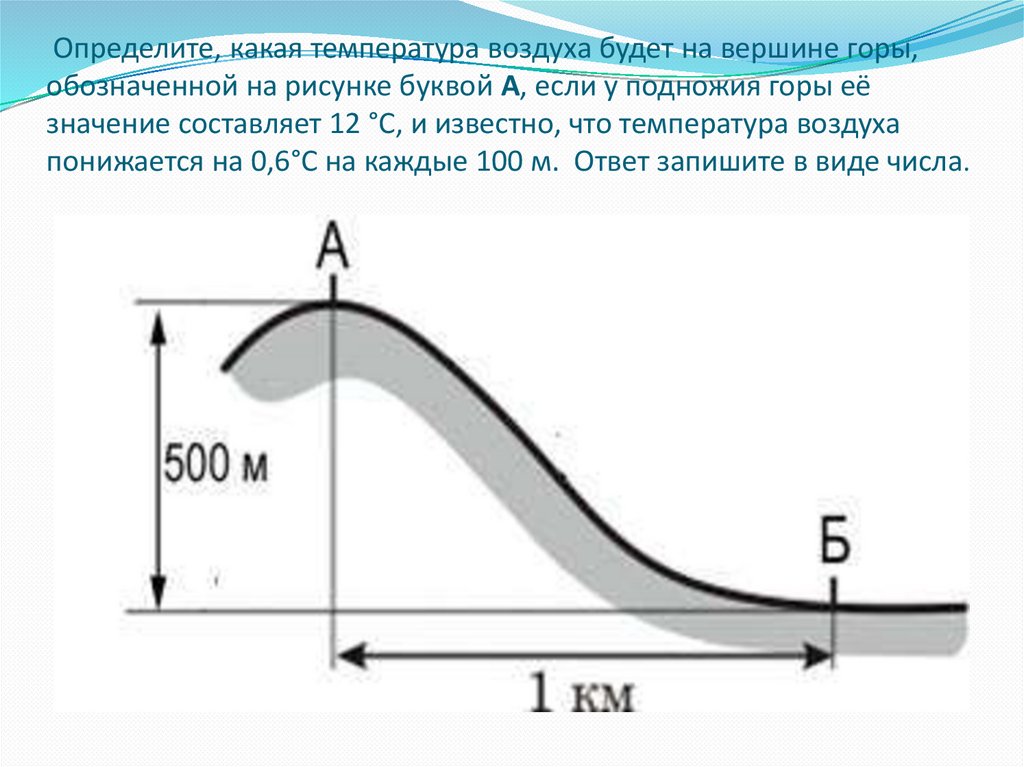 Определите, какая температура воздуха будет на вершине горы, обозначенной на рисунке буквой А, если у подножия горы её значение составляет 12 °С, и известно, что температура воздуха понижается на 0,6°С на каждые 100 м. Ответ запишите в виде числа.

А

500 м

Б

1 км